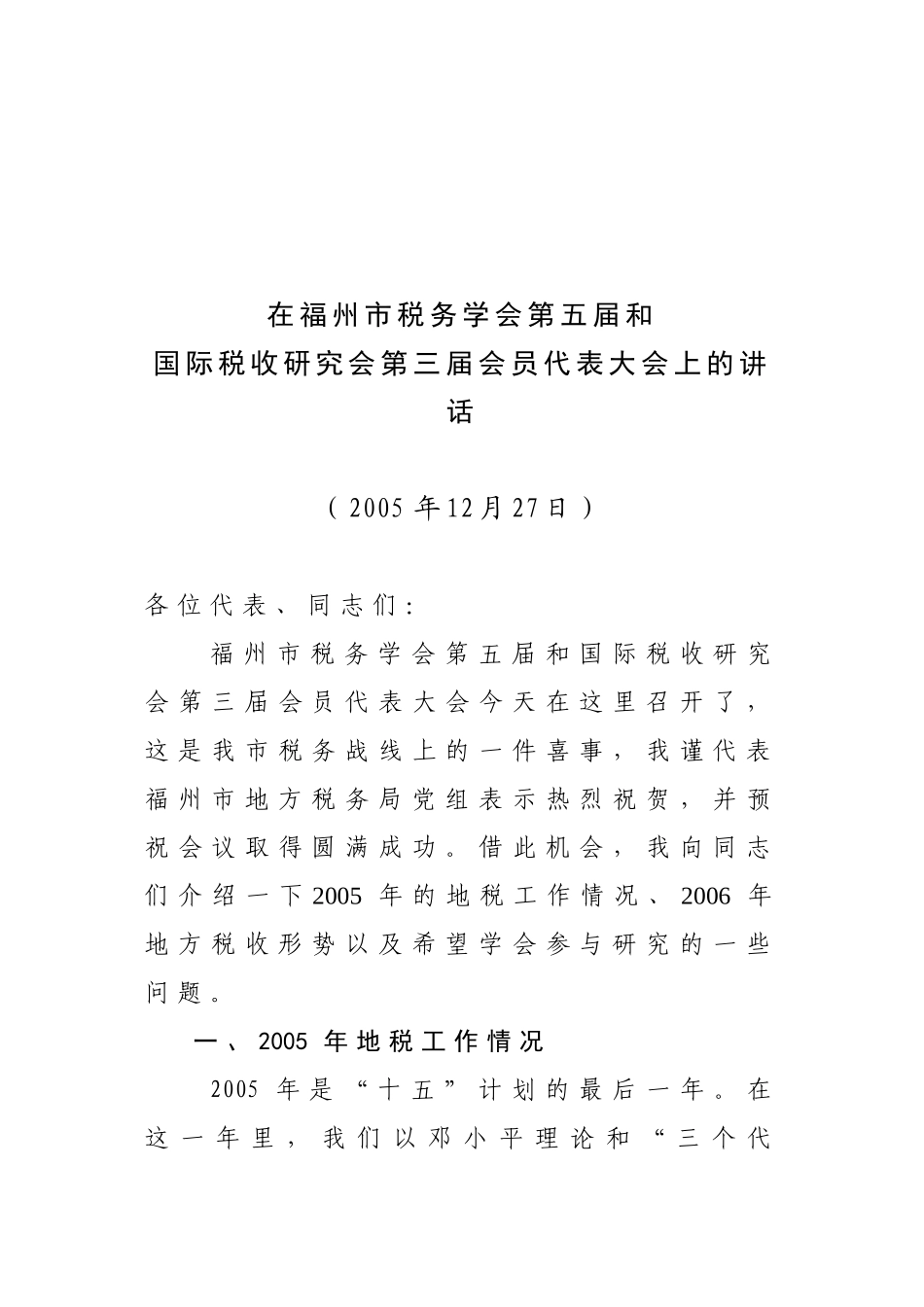 在福州市税务学会第五届和
国际税收研究会第三届会员代表大会上的讲话

（2005 年12月27日）

各位代表、同志们：

福州市税务学会第五届和国际税收研究会第三届会员代表大会今天在这里召开了，这是我市税务战线上的一件喜事，我谨代表福州市地方税务局党组表示热烈祝贺，并预祝会议取得圆满成功。借此机会，我向同志们介绍一下2005 年的地税工作情况、2006 年地方税收形势以及希望学会参与研究的一些问题。

一、2005 年地税工作情况

2005 年是“十五”计划的最后一年。在这一年里，我们以邓小平理论和“三个代